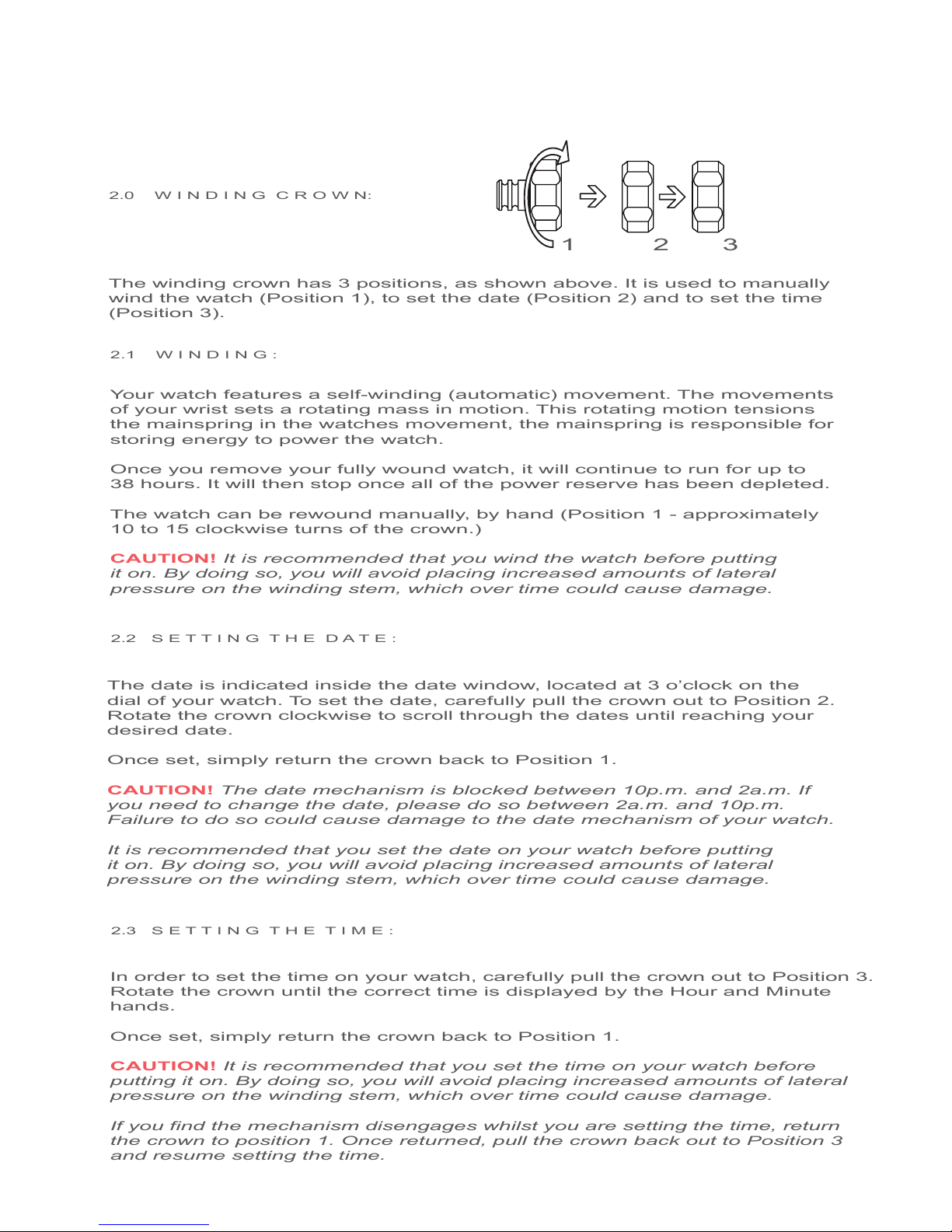 2.0 WINDING CROWN:

1 2 3

The winding crown has 3 positions, as shown above. It is used to manually wind the watch (Position 1), to set the date (Position 2) and to set the time (Position 3).

2.1 WINDING:

Your watch features a self-winding (automatic) movement. The movements of your wrist sets a rotating mass in motion. This rotating motion tensions the mainspring in the watches movement, the mainspring is responsible for storing energy to power the watch.

Once you remove your fully wound watch, it will continue to run for up to 38 hours. It will then stop once all of the power reserve has been depleted.

The watch can be rewound manually, by hand (Position 1 - approximately 10 to 15 clockwise turns of the crown.)

CAUTION! It is recommended that you wind the watch before putting it on. By doing so, you will avoid placing increased amounts of lateral pressure on the winding stem, which over time could cause damage.

2.2 SETTING THE DATE:

The date is indicated inside the date window, located at 3 o'clock on the dial of your watch. To set the date, carefully pull the crown out to Position 2. Rotate the crown clockwise to scroll through the dates until reaching your desired date.

Once set, simply return the crown back to Position 1.

CAUTION! The date mechanism is blocked between 10p.m. and 2a.m. If you need to change the date, please do so between 2a.m. and 10p.m. Failure to do so could cause damage to the date mechanism of your watch.

It is recommended that you set the date on your watch before putting it on. By doing so, you will avoid placing increased amounts of lateral pressure on the winding stem, which over time could cause damage.

2.3 SETTING THE TIME:

In order to set the time on your watch, carefully pull the crown out to Position 3. Rotate the crown until the correct time is displayed by the Hour and Minute hands.

Once set, simply return the crown back to Position 1.

CAUTION! It is recommended that you set the time on your watch before putting it on. By doing so, you will avoid placing increased amounts of lateral pressure on the winding stem, which over time could cause damage.

If you find the mechanism disengages whilst you are setting the time, return the crown to position 1. Once returned, pull the crown back out to Position 3 and resume setting the time.